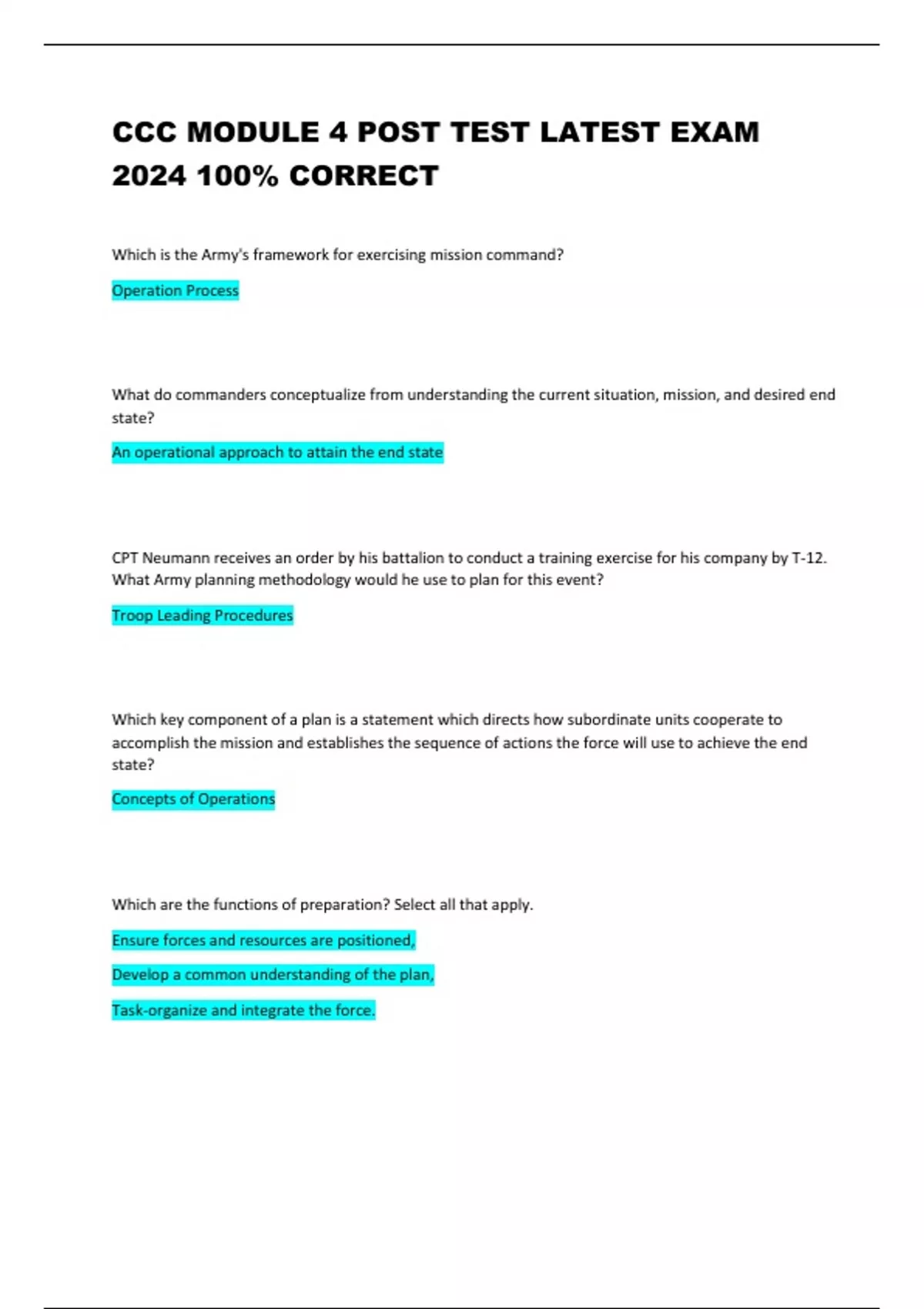 CCC MODULE 4 POST TEST LATEST EXAM 2024 100% CORRECT

Which is the Army's framework for exercising mission command?

Operation Process

What do commanders conceptualize from understanding the current situation, mission, and desired end state?

An operational approach to attain the end state

CPT Neumann receives an order by his battalion to conduct a training exercise for his company by T-12. What Army planning methodology would he use to plan for this event?

Troop Leading Procedures

Which key component of a plan is a statement which directs how subordinate units cooperate to accomplish the mission and establishes the sequence of actions the force will use to achieve the end state?

Concepts of Operations

Which are the functions of preparation? Select all that apply.

Ensure forces and resources are positioned,

Develop a common understanding of the plan,

Task-organize and integrate the force.